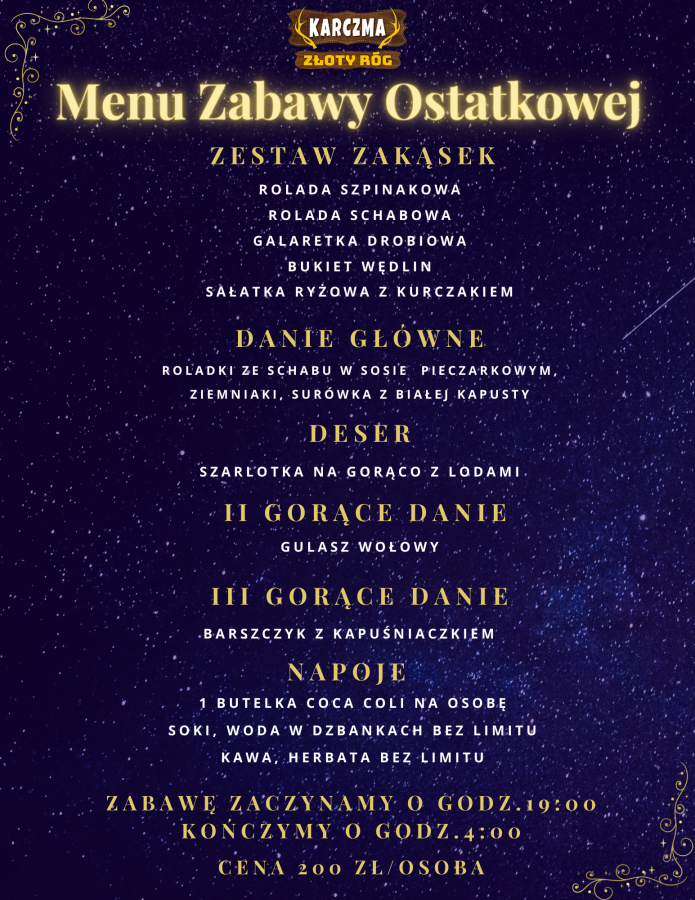 KARCZMA
ZŁOTY RÓG

Menu Zabawy Ostatkowej

ZESTAW ZAKĄSEK

ROLADA SZPINAKOWA
ROLADA SCHABOWA
GALARETKA DROBIOWA
BUKIET WĘDLIN
SAŁATKA RYŻOWA Z KURCZAKIEM

DANIE GŁÓWNE

ROLADKI ZE SCHABU W SOSIE PIECZARKOWYM, ZIEMNIAKI, SURÓWKA Z BIAŁEJ KAPUSTY

DESER

SZARLOTKA NA GORĄCO Z LODAMI

II GORĄCE DANIE

GULASZ WOŁOWY

III GORĄCE DANIE

BARSZCZYK Z KAPUŚNIACZKIEM

NAPOJE

1 BUTELKA COCA COLI NA OSOBĘ
SOKI, WODA W DZBANKACH BEZ LIMITU
KAWA, HERBATA BEZ LIMITU

ZABAWĘ ZACZYNAMY O GODZ.19:00
KOŃCZYMY O GODZ.4:00

CENA 200 ZŁ/OSOBA